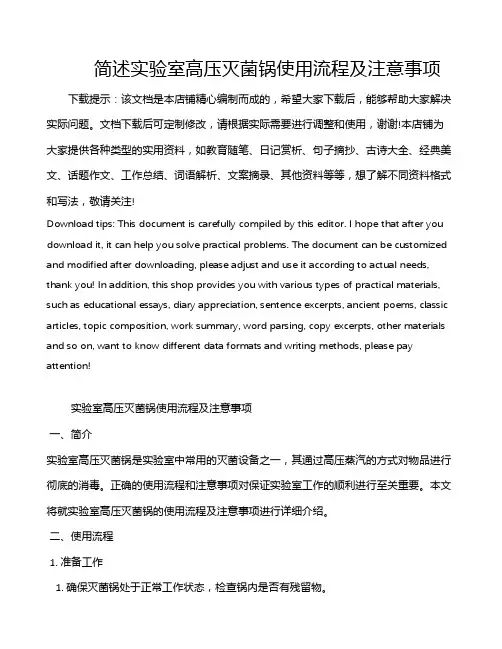 简述实验室高压灭菌锅使用流程及注意事项

下载提示：该文档是本店铺精心编制而成的，希望大家下载后，能够帮助大家解决实际问题。文档下载后可定制修改，请根据实际需要进行调整和使用，谢谢!本店铺为大家提供各种类型的实用资料，如教育随笔、日记赏析、句子摘抄、古诗大全、经典美文、话题作文、工作总结、词语解析、文案摘录、其他资料等等，想了解不同资料格式和写法，敬请关注!

Download tips: This document is carefully compiled by this editor. I hope that after you download it, it can help you solve practical problems. The document can be customized and modified after downloading, please adjust and use it according to actual needs, thank you! In addition, this shop provides you with various types of practical materials, such as educational essays, diary appreciation, sentence excerpts, ancient poems, classic articles, topic composition, work summary, word parsing, copy excerpts, other materials and so on, want to know different data formats and writing methods, please pay attention!

实验室高压灭菌锅使用流程及注意事项

一、简介

实验室高压灭菌锅是实验室中常用的灭菌设备之一，其通过高压蒸汽的方式对物品进行彻底的消毒。正确的使用流程和注意事项对保证实验室工作的顺利进行至关重要。本文将就实验室高压灭菌锅的使用流程及注意事项进行详细介绍。

二、使用流程

1. 准备工作

1. 确保灭菌锅处于正常工作状态，检查锅内是否有残留物。